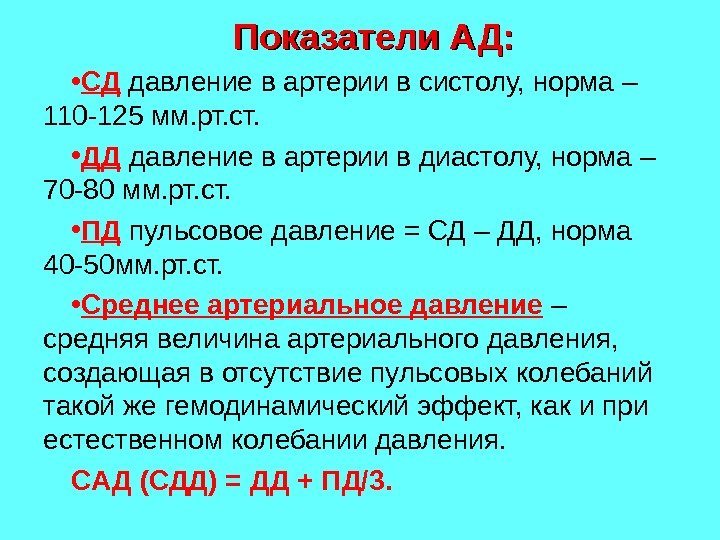 Показатели АД:

• СД давление в артерии в систолу, норма – 110-125 мм.рт.ст.

• ДД давление в артерии в диастолу, норма – 70-80 мм.рт.ст.

• ПД пульсовое давление = СД – ДД, норма 40-50мм.рт.ст.

• Среднее артериальное давление – средняя величина артериального давления, создающая в отсутствие пульсовых колебаний такой же гемодинамический эффект, как и при естественном колебании давления.

САД (СДД) = ДД + ПД/3.